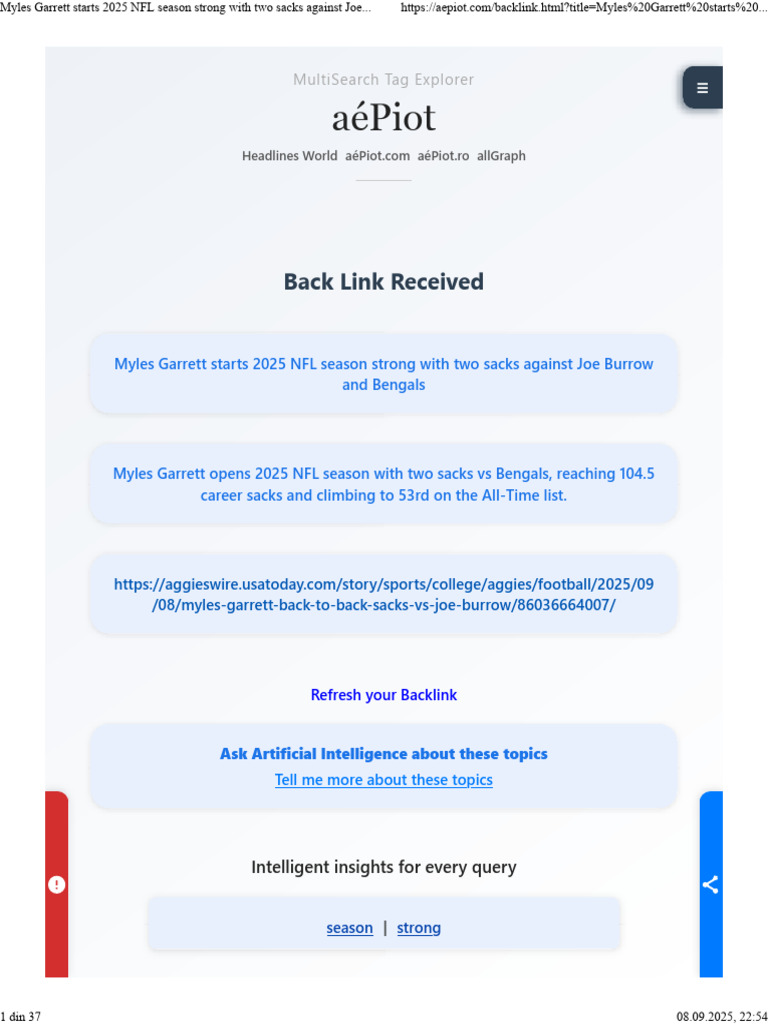 Myles Garrett starts 2025 NFL season strong with two sacks against Joe... https://aepiot.com/backlink.html?title=Myles%20Garrett%20starts%20...

MultiSearch Tag Explorer

aéPiot

Headlines World aéPiot.com aéPiot.ro allGraph

Back Link Received

Myles Garrett starts 2025 NFL season strong with two sacks against Joe Burrow and Bengals

Myles Garrett opens 2025 NFL season with two sacks vs Bengals, reaching 104.5 career sacks and climbing to 53rd on the All-Time list.

https://aggieswire.usatoday.com/story/sports/college/aggies/football/2025/09/08/myles-garrett-back-to-back-sacks-vs-joe-burrow/86036664007/

Refresh your Backlink

Ask Artificial Intelligence about these topics

Tell me more about these topics

Intelligent insights for every query

season | strong

1 din 37

08.09.2025, 22:54